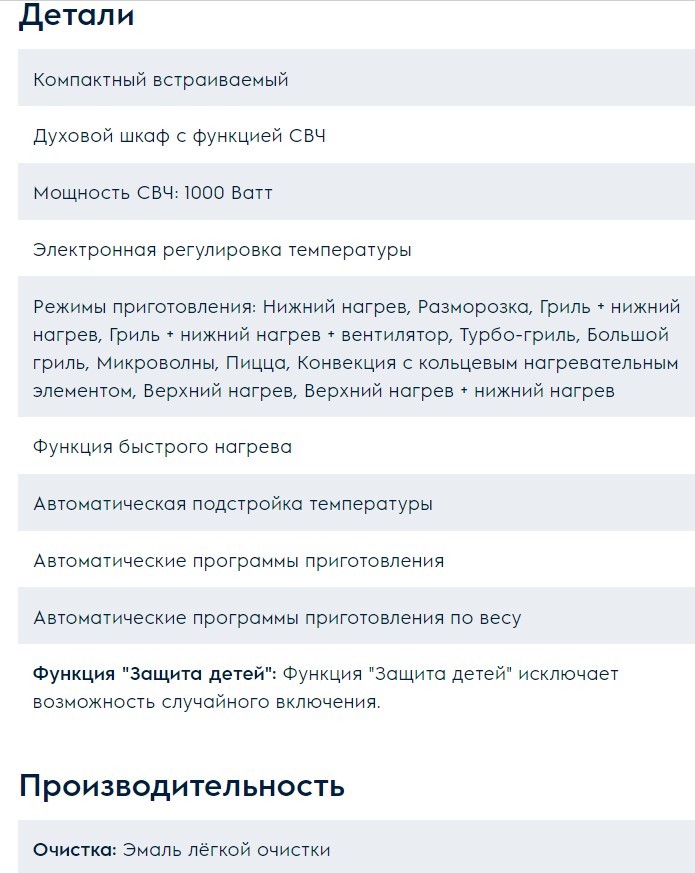 Детали

Компактный встраиваемый

Духовой шкаф с функцией СВЧ

Мощность СВЧ: 1000 Ватт

Электронная регулировка температуры

Режимы приготовления: Нижний нагрев, Разморозка, Гриль + нижний нагрев, Гриль + нижний нагрев + вентилятор, Турбо-гриль, Большой гриль, Микроволны, Пицца, Конвекция с кольцевым нагревательным элементом, Верхний нагрев, Верхний нагрев + нижний нагрев

Функция быстрого нагрева

Автоматическая подстройка температуры

Автоматические программы приготовления

Автоматические программы приготовления по весу

Функция "Защита детей": Функция "Защита детей" исключает возможность случайного включения.

Производительность

Очистка: Эмаль лёгкой очистки